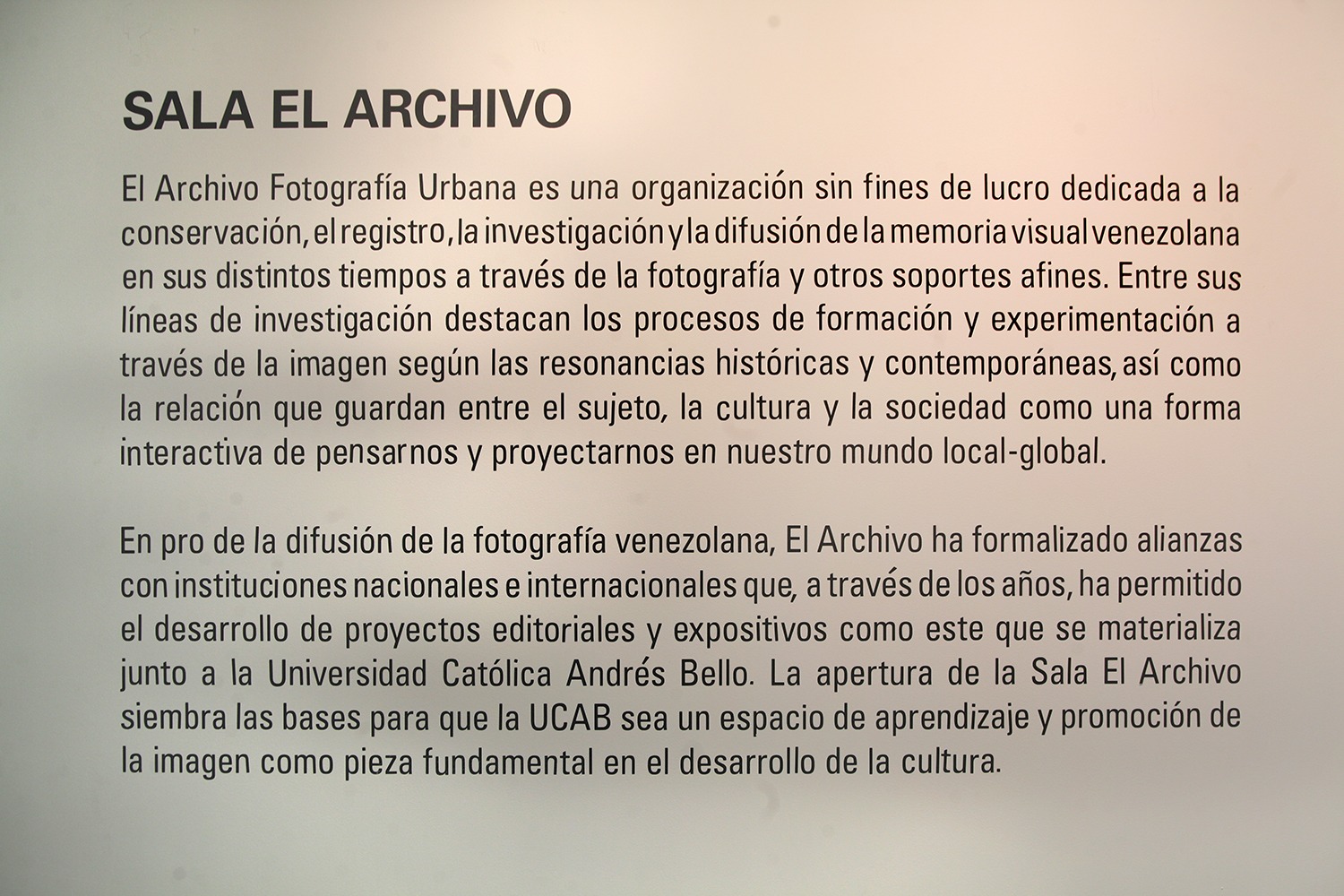 SALA EL ARCHIVO

El Archivo Fotografía Urbana es una organización sin fines de lucro dedicada a la conservación, el registro, la investigación y la difusión de la memoria visual venezolana en sus distintos tiempos a través de la fotografía y otros soportes afines. Entre sus líneas de investigación destacan los procesos de formación y experimentación a través de la imagen según las resonancias históricas y contemporáneas, así como la relación que guardan entre el sujeto, la cultura y la sociedad como una forma interactiva de pensarnos y proyectarnos en nuestro mundo local-global.

En pro de la difusión de la fotografía venezolana, El Archivo ha formalizado alianzas con instituciones nacionales e internacionales que, a través de los años, ha permitido el desarrollo de proyectos editoriales y expositivos como este que se materializa junto a la Universidad Católica Andrés Bello. La apertura de la Sala El Archivo siembra las bases para que la UCAB sea un espacio de aprendizaje y promoción de la imagen como pieza fundamental en el desarrollo de la cultura.